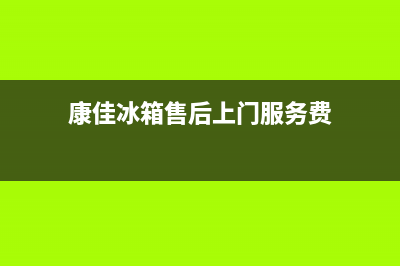 康佳冰箱售后上门服务费